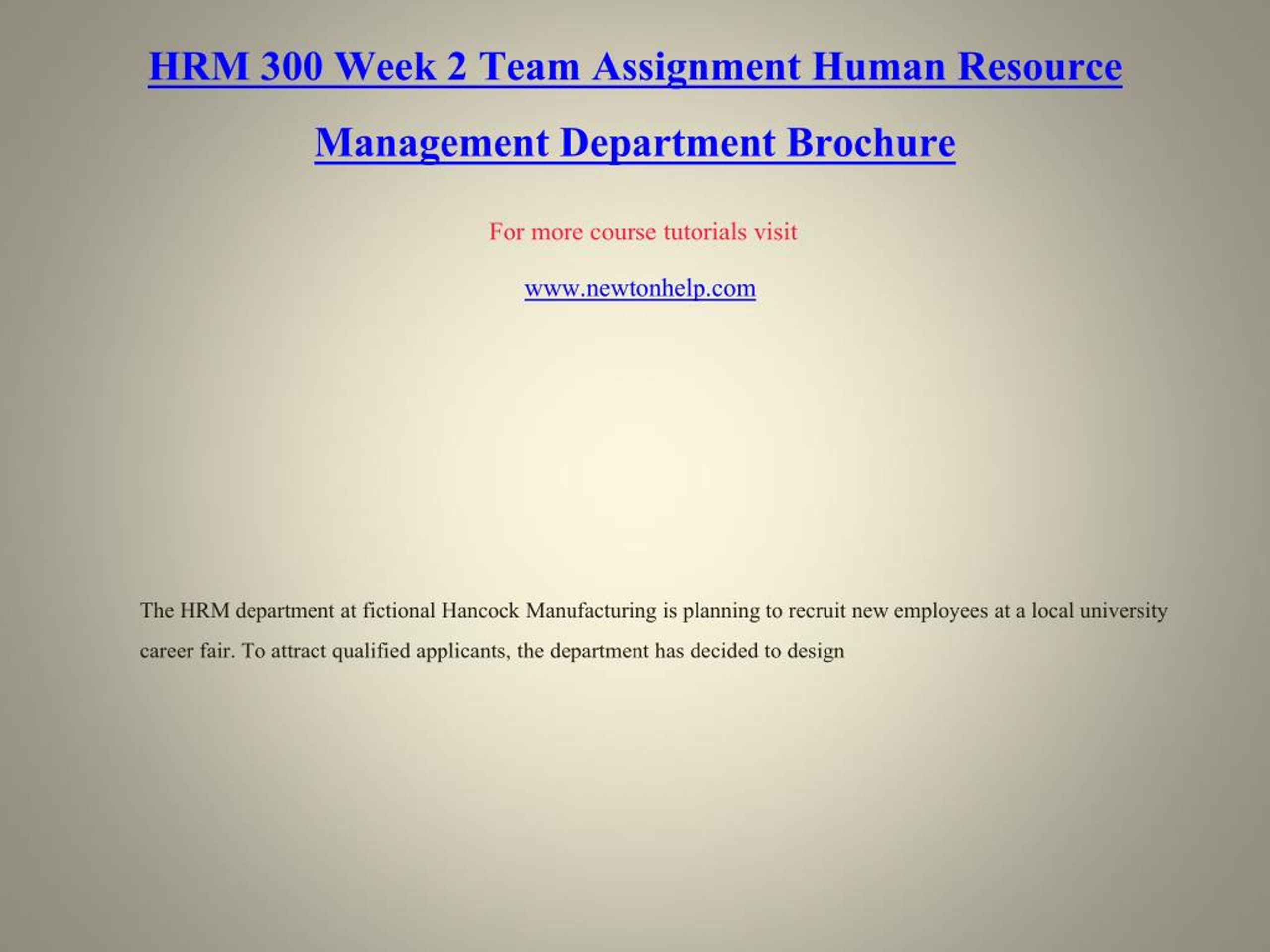 HRM 300 Week 2 Team Assignment Human Resource Management Department Brochure

For more course tutorials visit

www.newtonhelp.com

The HRM department at fictional Hancock Manufacturing is planning to recruit new employees at a local university career fair. To attract qualified applicants, the department has decided to design